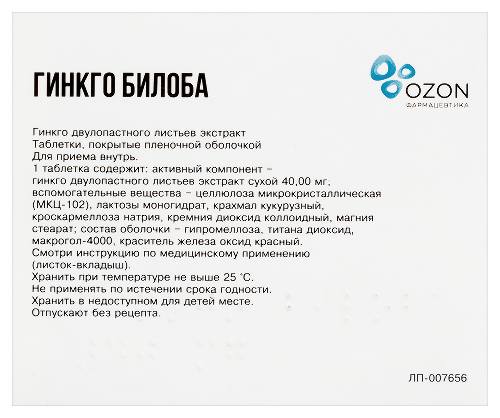 ГИНКГО БИЛОБА

OZON
ФАРМАЦЕВТИКА

Гинкго двулопастного листьев экстракт
Таблетки, покрытые пленочной оболочкой
Для приема внутрь.
1 таблетка содержит: активный компонент – гинкго двулопастного листьев экстракт сухой 40,00 мг; вспомогательные вещества – целлюлоза микрокристаллическая (МКЦ-102), лактозы моногидрат, крахмал кукурузный, кроскармеллоза натрия, кремния диоксид коллоидный, магния стеарат; состав оболочки – гипромеллоза, титана диоксид, макрогол-4000, краситель железа оксид красный.
Смотри инструкцию по медицинскому применению (листок-вкладыш).
Хранить при температуре не выше 25 °С.
Не применять по истечении срока годности.
Хранить в недоступном для детей месте.
Отпускают без рецепта.

ЛП-007656